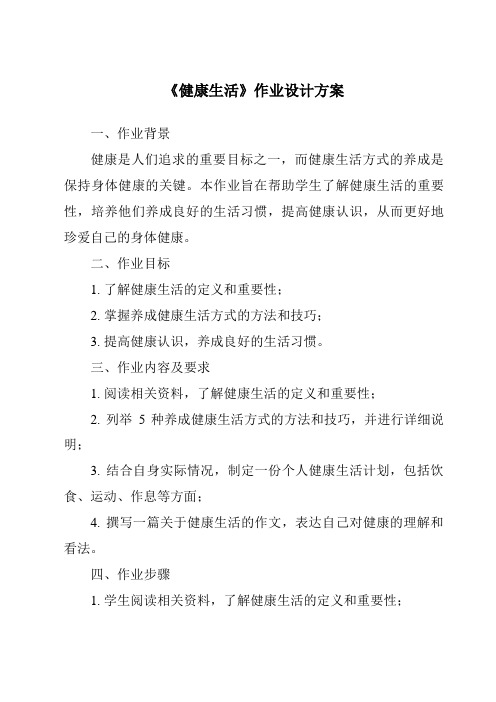 《健康生活》作业设计方案

一、作业背景

健康是人们追求的重要目标之一，而健康生活方式的养成是保持身体健康的关键。本作业旨在帮助学生了解健康生活的重要性，培养他们养成良好的生活习惯，提高健康认识，从而更好地珍爱自己的身体健康。

二、作业目标

1. 了解健康生活的定义和重要性；

2. 掌握养成健康生活方式的方法和技巧；

3. 提高健康认识，养成良好的生活习惯。

三、作业内容及要求

1. 阅读相关资料，了解健康生活的定义和重要性；

2. 列举 5 种养成健康生活方式的方法和技巧，并进行详细说明；

3. 结合自身实际情况，制定一份个人健康生活计划，包括饮食、运动、作息等方面；

4. 撰写一篇关于健康生活的作文，表达自己对健康的理解和看法。

四、作业步骤

1. 学生阅读相关资料，了解健康生活的定义和重要性；